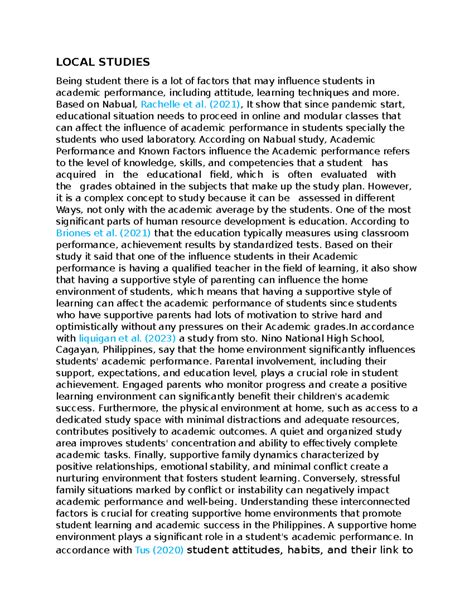 LOCAL STUDIES

Being student there is a lot of factors that may influence students in academic performance, including attitude, learning techniques and more. Based on Nabual, Rachelle et al. (2021), It show that since pandemic start, educational situation needs to proceed in online and modular classes that can affect the influence of academic performance in students specially the students who used laboratory. According on Nabual study, Academic Performance and Known Factors influence the Academic performance refers to the level of knowledge, skills, and competencies that a student has acquired in the educational field, which is often evaluated with the grades obtained in the subjects that make up the study plan. However, it is a complex concept to study because it can be assessed in different Ways, not only with the academic average by the students. One of the most significant parts of human resource development is education. According to Briones et al. (2021) that the education typically measures using classroom performance, achievement results by standardized tests. Based on their study it said that one of the influence students in their Academic performance is having a qualified teacher in the field of learning, it also show that having a supportive style of parenting can influence the home environment of students, which means that having a supportive style of learning can affect the academic performance of students since students who have supportive parents had lots of motivation to strive hard and optimistically without any pressures on their Academic grades.In accordance with liquigan et al. (2023) a study from sto. Nino National High School, Cagayan, Philippines, say that the home environment significantly influences students' academic performance. Parental involvement, including their support, expectations, and education level, plays a crucial role in student achievement. Engaged parents who monitor progress and create a positive learning environment can significantly benefit their children's academic success. Furthermore, the physical environment at home, such as access to a dedicated study space with minimal distractions and adequate resources, contributes positively to academic outcomes. A quiet and organized study area improves students' concentration and ability to effectively complete academic tasks. Finally, supportive family dynamics characterized by positive relationships, emotional stability, and minimal conflict create a nurturing environment that fosters student learning. Conversely, stressful family situations marked by conflict or instability can negatively impact academic performance and well-being. Understanding these interconnected factors is crucial for creating supportive home environments that promote student learning and academic success in the Philippines. A supportive home environment plays a significant role in a student's academic performance. In accordance with Tus (2020) student attitudes, habits, and their link to